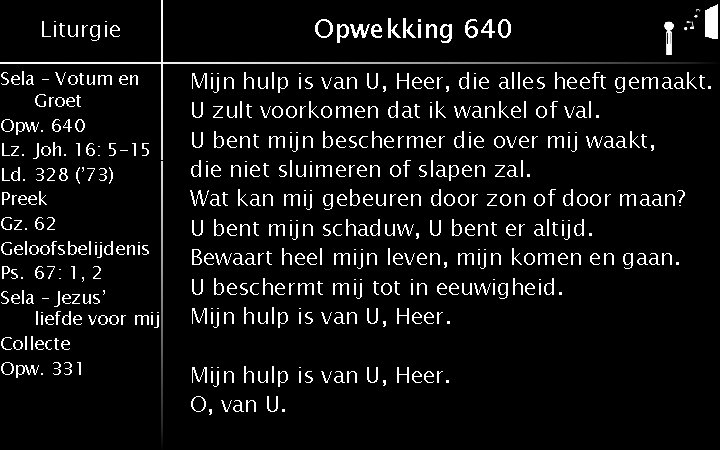 Liturgie

Sela – Votum en Groet
Opw. 640
Lz. Joh. 16: 5-15
Ld. 328 ('73)
Preek
Gz. 62
Geloofsbelijdenis
Ps. 67: 1, 2
Sela – Jezus' liefde voor mij
Collecte
Opw. 331

Opwekking 640

Mijn hulp is van U, Heer, die alles heeft gemaakt.
U zult voorkomen dat ik wankel of val.
U bent mijn beschermer die over mij waakt,
die niet sluimeren of slapen zal.
Wat kan mij gebeuren door zon of door maan?
U bent mijn schaduw, U bent er altijd.
Bewaart heel mijn leven, mijn komen en gaan.
U beschermt mij tot in eeuwigheid.
Mijn hulp is van U, Heer.

Mijn hulp is van U, Heer.
O, van U.